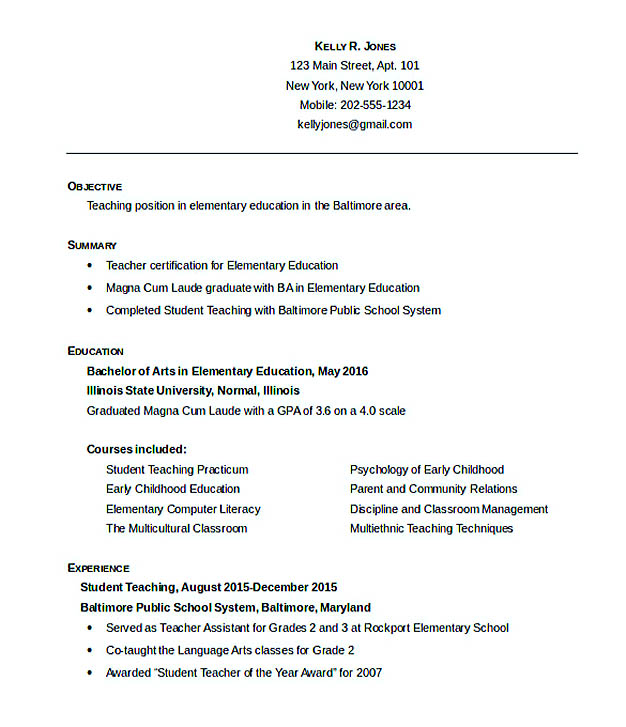 KELLY R. JONES
123 Main Street, Apt. 101
New York, New York 10001
Mobile: 202-555-1234
kellyjones@gmail.com

OBJECTIVE
Teaching position in elementary education in the Baltimore area.

SUMMARY
• Teacher certification for Elementary Education
• Magna Cum Laude graduate with BA in Elementary Education
• Completed Student Teaching with Baltimore Public School System

EDUCATION
Bachelor of Arts in Elementary Education, May 2016
Illinois State University, Normal, Illinois
Graduated Magna Cum Laude with a GPA of 3.6 on a 4.0 scale

Courses included:
Student Teaching Practicum
Early Childhood Education
Elementary Computer Literacy
The Multicultural Classroom

Psychology of Early Childhood
Parent and Community Relations
Discipline and Classroom Management
Multiethnic Teaching Techniques

EXPERIENCE
Student Teaching, August 2015-December 2015
Baltimore Public School System, Baltimore, Maryland
• Served as Teacher Assistant for Grades 2 and 3 at Rockport Elementary School
• Co-taught the Language Arts classes for Grade 2
• Awarded "Student Teacher of the Year Award" for 2007